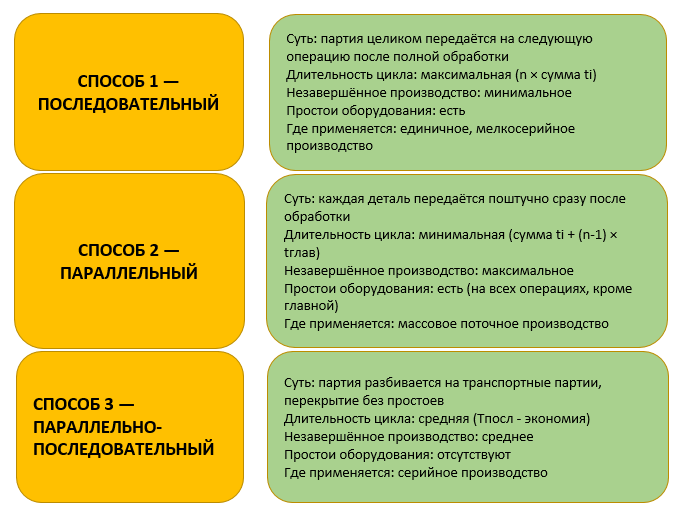 СПОСОБ 1 — ПОСЛЕДОВАТЕЛЬНЫЙ

Суть: партия целиком передаётся на следующую операцию после полной обработки
Длительность цикла: максимальная (n × сумма ti)
Незавершённое производство: минимальное
Простои оборудования: есть
Где применяется: единичное, мелкосерийное производство

СПОСОБ 2 — ПАРАЛЛЕЛЬНЫЙ

Суть: каждая деталь передаётся поштучно сразу после обработки
Длительность цикла: минимальная (сумма ti + (n-1) × tглав)
Незавершённое производство: максимальное
Простои оборудования: есть (на всех операциях, кроме главной)
Где применяется: массовое поточное производство

СПОСОБ 3 — ПАРАЛЛЕЛЬНО-ПОСЛЕДОВАТЕЛЬНЫЙ

Суть: партия разбивается на транспортные партии, перекрытие без простоев
Длительность цикла: средняя (Тпосл - экономия)
Незавершённое производство: среднее
Простои оборудования: отсутствуют
Где применяется: серийное производство